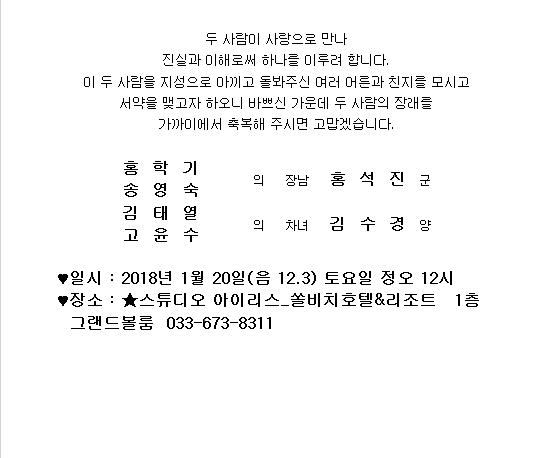 두 사람이 사랑으로 만나
진실과 이해로써 하나를 이루려 합니다.
이 두 사람을 지성으로 아끼고 돌봐주신 여러 어른과 친지를 모시고
서약을 맺고자 하오니 바쁘신 가운데 두 사람의 장래를
가까이에서 축복해 주시면 고맙겠습니다.

홍 학 기
송 영 숙 의 장남 홍 석 진 군
김 태 열
고 윤 수 의 차녀 김 수 경 양

♥일시 : 2018년 1월 20일(음 12.3) 토요일 정오 12시
♥장소 : ★스튜디오 아이리스_쏠비치호텔&리조트 1층 그랜드볼룸 033-673-8311